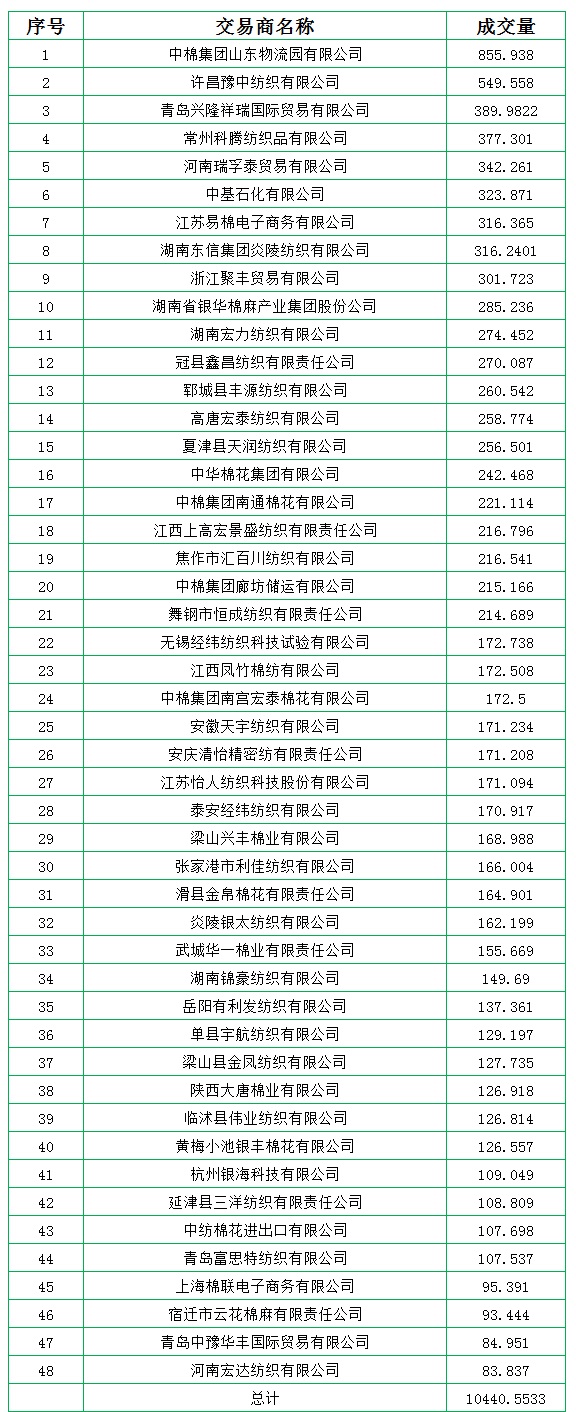 | 序号 | 交易商名称 | 成交量 |
|---|---|---|
| 1 | 中棉集团山东物流园有限公司 | 855.938 |
| 2 | 许昌豫中纺织有限公司 | 549.558 |
| 3 | 青岛兴隆祥瑞国际贸易有限公司 | 389.9822 |
| 4 | 常州科腾纺织品有限公司 | 377.301 |
| 5 | 河南瑞孚泰贸易有限公司 | 342.261 |
| 6 | 中基石化有限公司 | 323.871 |
| 7 | 江苏易棉电子商务有限公司 | 316.365 |
| 8 | 湖南东信集团炎陵纺织有限公司 | 316.2401 |
| 9 | 浙江聚丰贸易有限公司 | 301.723 |
| 10 | 湖南省银华棉麻产业集团股份公司 | 285.236 |
| 11 | 湖南宏力纺织有限公司 | 274.452 |
| 12 | 冠县鑫昌纺织有限责任公司 | 270.087 |
| 13 | 郓城县丰源纺织有限公司 | 260.542 |
| 14 | 高唐宏泰纺织有限公司 | 258.774 |
| 15 | 夏津县天润纺织有限公司 | 256.501 |
| 16 | 中华棉花集团有限公司 | 242.468 |
| 17 | 中棉集团南通棉花有限公司 | 221.114 |
| 18 | 江西上高宏景盛纺织有限责任公司 | 216.796 |
| 19 | 焦作市汇百川纺织有限公司 | 216.541 |
| 20 | 中棉集团廊坊储运有限公司 | 215.166 |
| 21 | 舞钢市恒成纺织有限责任公司 | 214.689 |
| 22 | 无锡经纬纺织科技试验有限公司 | 172.738 |
| 23 | 江西凤竹棉纺有限公司 | 172.508 |
| 24 | 中棉集团南宫宏泰棉花有限公司 | 172.5 |
| 25 | 安徽天宇纺织有限公司 | 171.234 |
| 26 | 安庆清怡精密纺有限责任公司 | 171.208 |
| 27 | 江苏怡人纺织科技股份有限公司 | 171.094 |
| 28 | 泰安经纬纺织有限公司 | 170.917 |
| 29 | 梁山兴丰棉业有限公司 | 168.988 |
| 30 | 张家港市利佳纺织有限公司 | 166.004 |
| 31 | 滑县金帛棉花有限责任公司 | 164.901 |
| 32 | 炎陵银太纺织有限公司 | 162.199 |
| 33 | 武城华一棉业有限责任公司 | 155.669 |
| 34 | 湖南锦豪纺织有限公司 | 149.69 |
| 35 | 岳阳有利发纺织有限公司 | 137.361 |
| 36 | 单县宇航纺织有限公司 | 129.197 |
| 37 | 梁山县金凤纺织有限公司 | 127.735 |
| 38 | 陕西大唐棉业有限公司 | 126.918 |
| 39 | 临沭县伟业纺织有限公司 | 126.814 |
| 40 | 黄梅小池银丰棉花有限公司 | 126.557 |
| 41 | 杭州银海科技有限公司 | 109.049 |
| 42 | 延津县三洋纺织有限责任公司 | 108.809 |
| 43 | 中纺棉花进出口有限公司 | 107.698 |
| 44 | 青岛富思特纺织有限公司 | 107.537 |
| 45 | 上海棉联电子商务有限公司 | 95.391 |
| 46 | 宿迁市云花棉麻有限责任公司 | 93.444 |
| 47 | 青岛中豫华丰国际贸易有限公司 | 84.951 |
| 48 | 河南宏达纺织有限公司 | 83.837 |
| | 总计 | 10440.5533 |